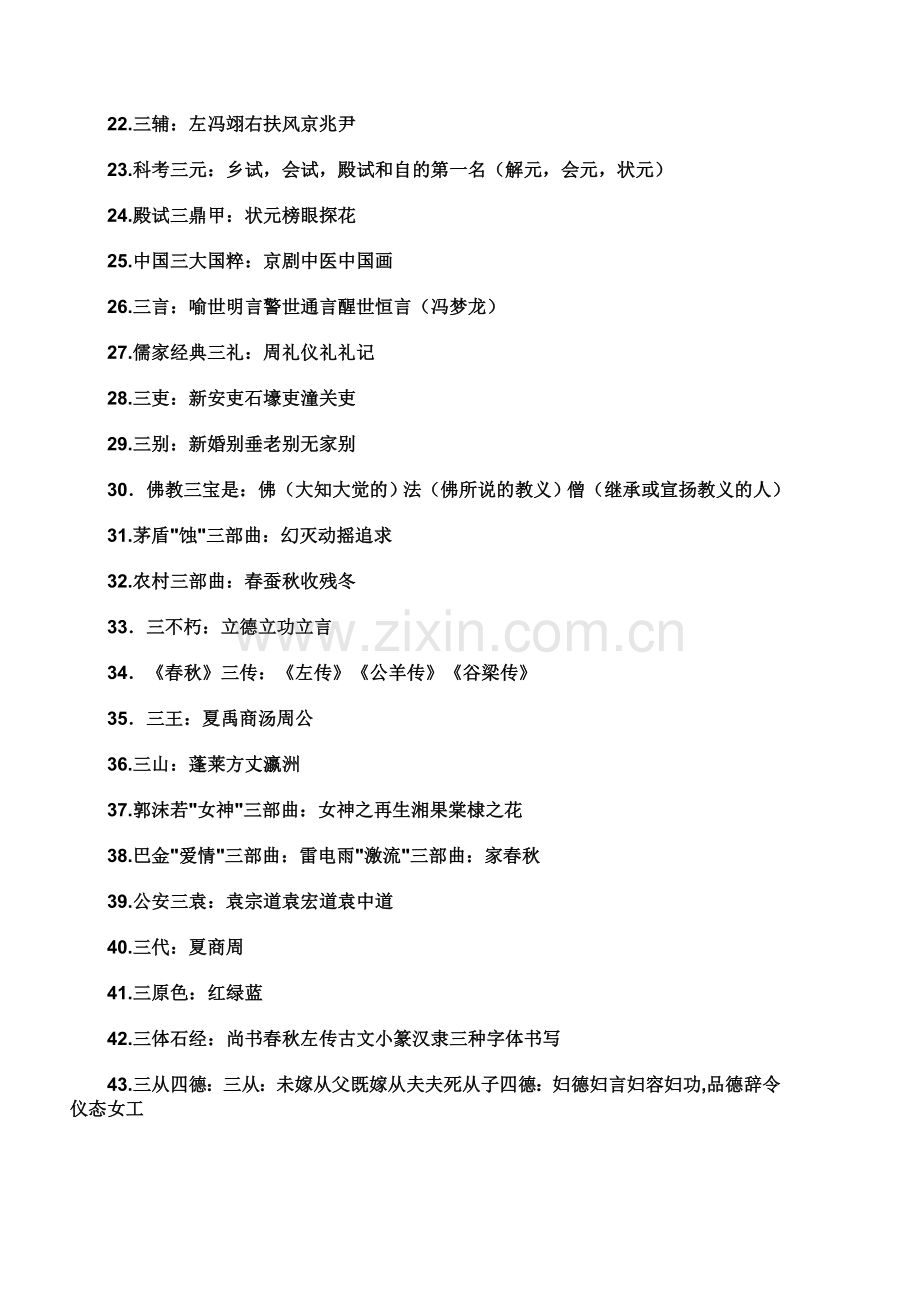 22.三辅：左冯翊右扶风京兆尹

23.科考三元：乡试，会试，殿试和自的第一名（解元，会元，状元）

24.殿试三鼎甲：状元榜眼探花

25.中国三大国粹：京剧中医中国画

26.三言：喻世明言警世通言醒世恒言（冯梦龙）

27.儒家经典三礼：周礼仪礼礼记

28.三吏：新安吏石壕吏潼关吏

29.三别：新婚别垂老别无家别

30．佛教三宝是：佛（大知大觉的）法（佛所说的教义）僧（继承或宣扬教义的人）

31.茅盾"蚀"三部曲：幻灭动摇追求

32.农村三部曲：春蚕秋收残冬

33．三不朽：立德立功立言

34．《春秋》三传：《左传》《公羊传》《谷梁传》

35．三王：夏禹商汤周公

36.三山：蓬莱方丈瀛洲

37.郭沫若"女神"三部曲：女神之再生湘果棠棣之花

38.巴金"爱情"三部曲：雷电雨"激流"三部曲：家春秋

39.公安三袁：袁宗道袁宏道袁中道

40.三代：夏商周

41.三原色：红绿蓝

42.三体石经：尚书春秋左传古文小篆汉隶三种字体书写

43.三从四德：三从：未嫁从父既嫁从夫夫死从子四德：妇德妇言妇容妇功,品德辞令仪态女工

www.zixin.com.cn